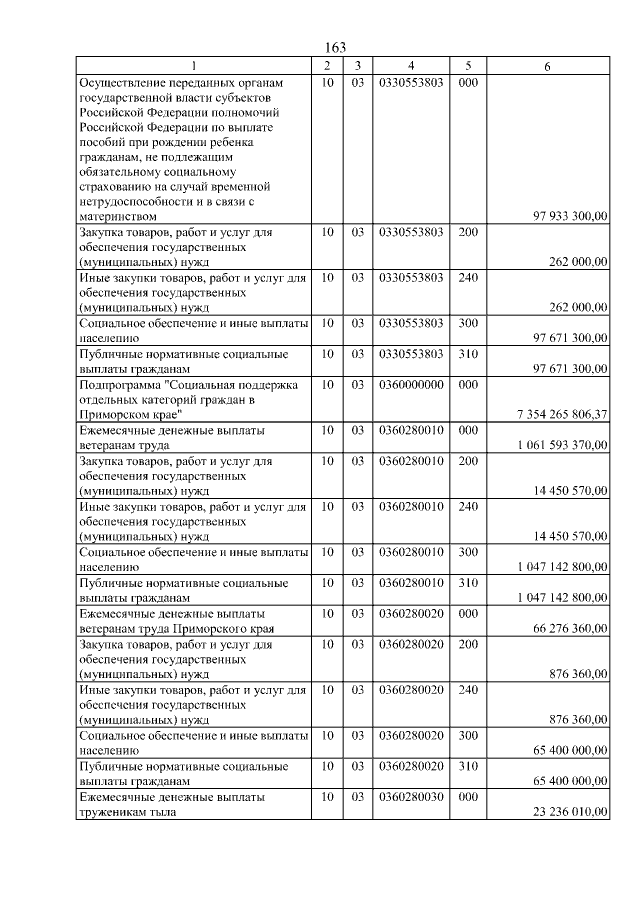 163

| 1 | 2 | 3 | 4 | 5 | 6 |
|---|---|---|---|---|---|
| Осуществление переданных органам государственной власти субъектов Российской Федерации полномочий Российской Федерации по выплате пособий при рождении ребенка гражданам, не подлежащим обязательному социальному страхованию на случай временной нетрудоспособности и в связи с материнством | 10 | 03 | 0330553803 | 000 | 97 933 300,00 |
| Закупка товаров, работ и услуг для обеспечения государственных (муниципальных) нужд | 10 | 03 | 0330553803 | 200 | 262 000,00 |
| Иные закупки товаров, работ и услуг для обеспечения государственных (муниципальных) нужд | 10 | 03 | 0330553803 | 240 | 262 000,00 |
| Социальное обеспечение и иные выплаты населению | 10 | 03 | 0330553803 | 300 | 97 671 300,00 |
| Публичные нормативные социальные выплаты гражданам | 10 | 03 | 0330553803 | 310 | 97 671 300,00 |
| Подпрограмма "Социальная поддержка отдельных категорий граждан в Приморском крае" | 10 | 03 | 0360000000 | 000 | 7 354 265 806,37 |
| Ежемесячные денежные выплаты ветеранам труда | 10 | 03 | 0360280010 | 000 | 1 061 593 370,00 |
| Закупка товаров, работ и услуг для обеспечения государственных (муниципальных) нужд | 10 | 03 | 0360280010 | 200 | 14 450 570,00 |
| Иные закупки товаров, работ и услуг для обеспечения государственных (муниципальных) нужд | 10 | 03 | 0360280010 | 240 | 14 450 570,00 |
| Социальное обеспечение и иные выплаты населению | 10 | 03 | 0360280010 | 300 | 1 047 142 800,00 |
| Публичные нормативные социальные выплаты гражданам | 10 | 03 | 0360280010 | 310 | 1 047 142 800,00 |
| Ежемесячные денежные выплаты ветеранам труда Приморского края | 10 | 03 | 0360280020 | 000 | 66 276 360,00 |
| Закупка товаров, работ и услуг для обеспечения государственных (муниципальных) нужд | 10 | 03 | 0360280020 | 200 | 876 360,00 |
| Иные закупки товаров, работ и услуг для обеспечения государственных (муниципальных) нужд | 10 | 03 | 0360280020 | 240 | 876 360,00 |
| Социальное обеспечение и иные выплаты населению | 10 | 03 | 0360280020 | 300 | 65 400 000,00 |
| Публичные нормативные социальные выплаты гражданам | 10 | 03 | 0360280020 | 310 | 65 400 000,00 |
| Ежемесячные денежные выплаты труженикам тыла | 10 | 03 | 0360280030 | 000 | 23 236 010,00 |